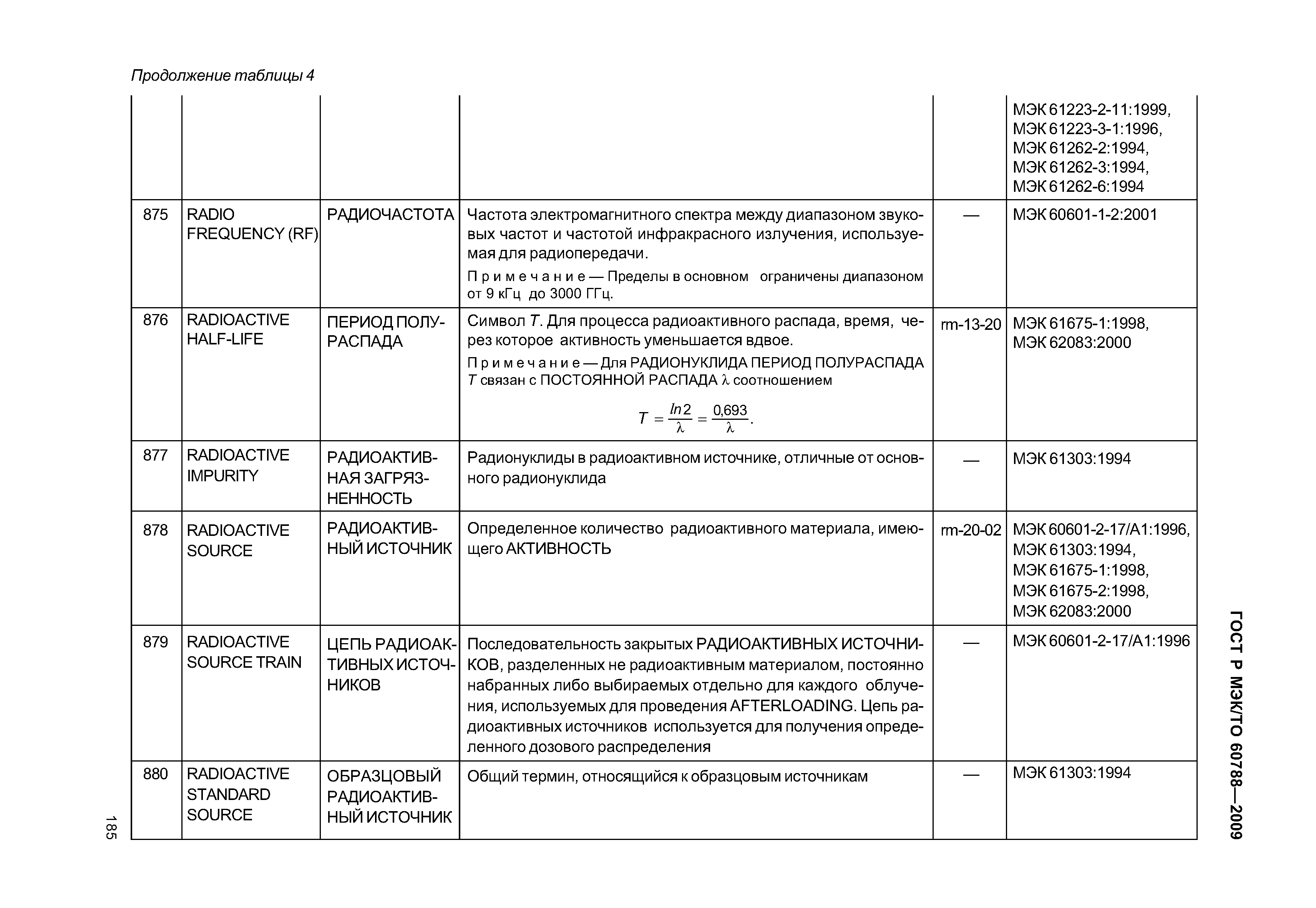 Продолжение таблицы 4

| | | | | | |
|---|---|---|---|---|---|
| | | | | | МЭК 61223-2-11:1999, МЭК 61223-3-1:1996, МЭК 61262-2:1994, МЭК 61262-3:1994, МЭК 61262-6:1994 |
| 875 | RADIO FREQUENCY (RF) | РАДИОЧАСТОТА | Частота электромагнитного спектра между диапазоном звуковых частот и частотой инфракрасного излучения, используемая для радиопередачи. Примечание — Пределы в основном ограничены диапазоном от 9 кГц до 3000 ГГц. | — | МЭК 60601-1-2:2001 |
| 876 | RADIOACTIVE HALF-LIFE | ПЕРИОД ПОЛУРАСПАДА | Символ $T$. Для процесса радиоактивного распада, время, через которое активность уменьшается вдвое. Примечание — Для РАДИОНУКЛИДА ПЕРИОД ПОЛУРАСПАДА $T$ связан с ПОСТОЯННОЙ РАСПАДА $\lambda$ соотношением $T = \frac{ln 2}{\lambda} = \frac{0,693}{\lambda}$. | rm-13-20 | МЭК 61675-1:1998, МЭК 62083:2000 |
| 877 | RADIOACTIVE IMPURITY | РАДИОАКТИВНАЯ ЗАГРЯЗНЕННОСТЬ | Радионуклиды в радиоактивном источнике, отличные от основного радионуклида | — | МЭК 61303:1994 |
| 878 | RADIOACTIVE SOURCE | РАДИОАКТИВНЫЙ ИСТОЧНИК | Определенное количество радиоактивного материала, имеющего АКТИВНОСТЬ | rm-20-02 | МЭК 60601-2-17/А1:1996, МЭК 61303:1994, МЭК 61675-1:1998, МЭК 61675-2:1998, МЭК 62083:2000 |
| 879 | RADIOACTIVE SOURCE TRAIN | ЦЕПЬ РАДИОАКТИВНЫХ ИСТОЧНИКОВ | Последовательность закрытых РАДИОАКТИВНЫХ ИСТОЧНИКОВ, разделенных не радиоактивным материалом, постоянно набранных либо выбираемых отдельно для каждого облучения, используемых для проведения AFTERLOADING. Цепь радиоактивных источников используется для получения определенного дозового распределения | — | МЭК 60601-2-17/А1:1996 |
| 880 | RADIOACTIVE STANDARD SOURCE | ОБРАЗЦОВЫЙ РАДИОАКТИВНЫЙ ИСТОЧНИК | Общий термин, относящийся к образцовым источникам | — | МЭК 61303:1994 |

ГОСТ Р МЭК/ТО 60788—2009

185